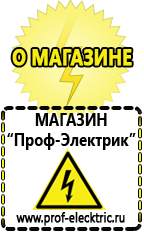 О МАГАЗИНЕ

МАГАЗИН
“Проф-Электрик”

www.prof-electric.ru